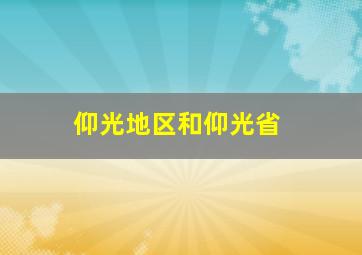 仰光地区和仰光省